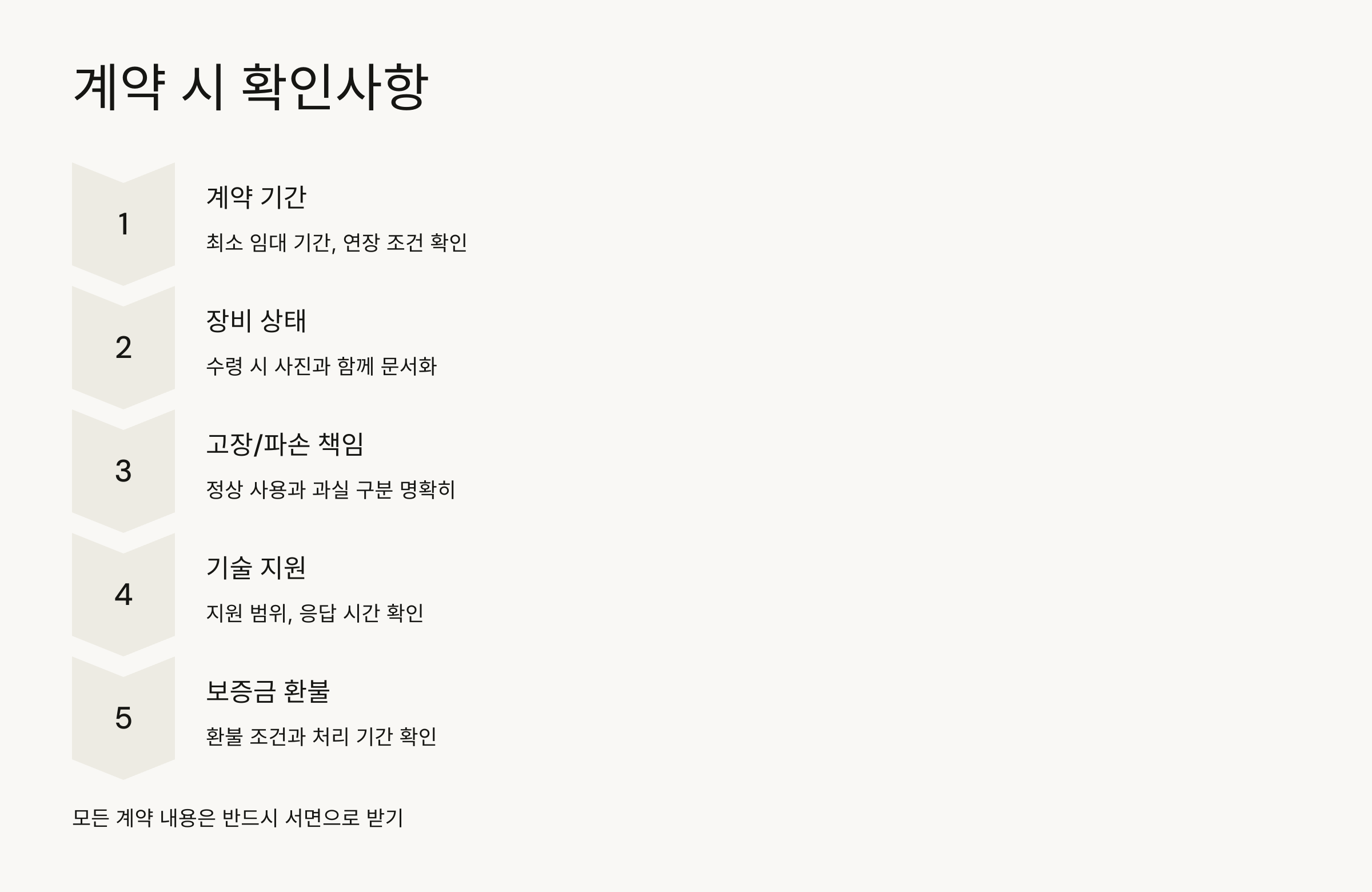 계약 시 확인사항

1

계약 기간

최소 임대 기간, 연장 조건 확인

2

장비 상태

수령 시 사진과 함께 문서화

3

고장/파손 책임

정상 사용과 과실 구분 명확히

4

기술 지원

지원 범위, 응답 시간 확인

5

보증금 환불

환불 조건과 처리 기간 확인

모든 계약 내용은 반드시 서면으로 받기